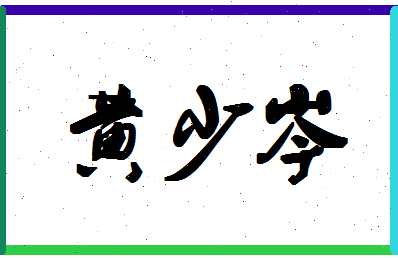 黄少岑